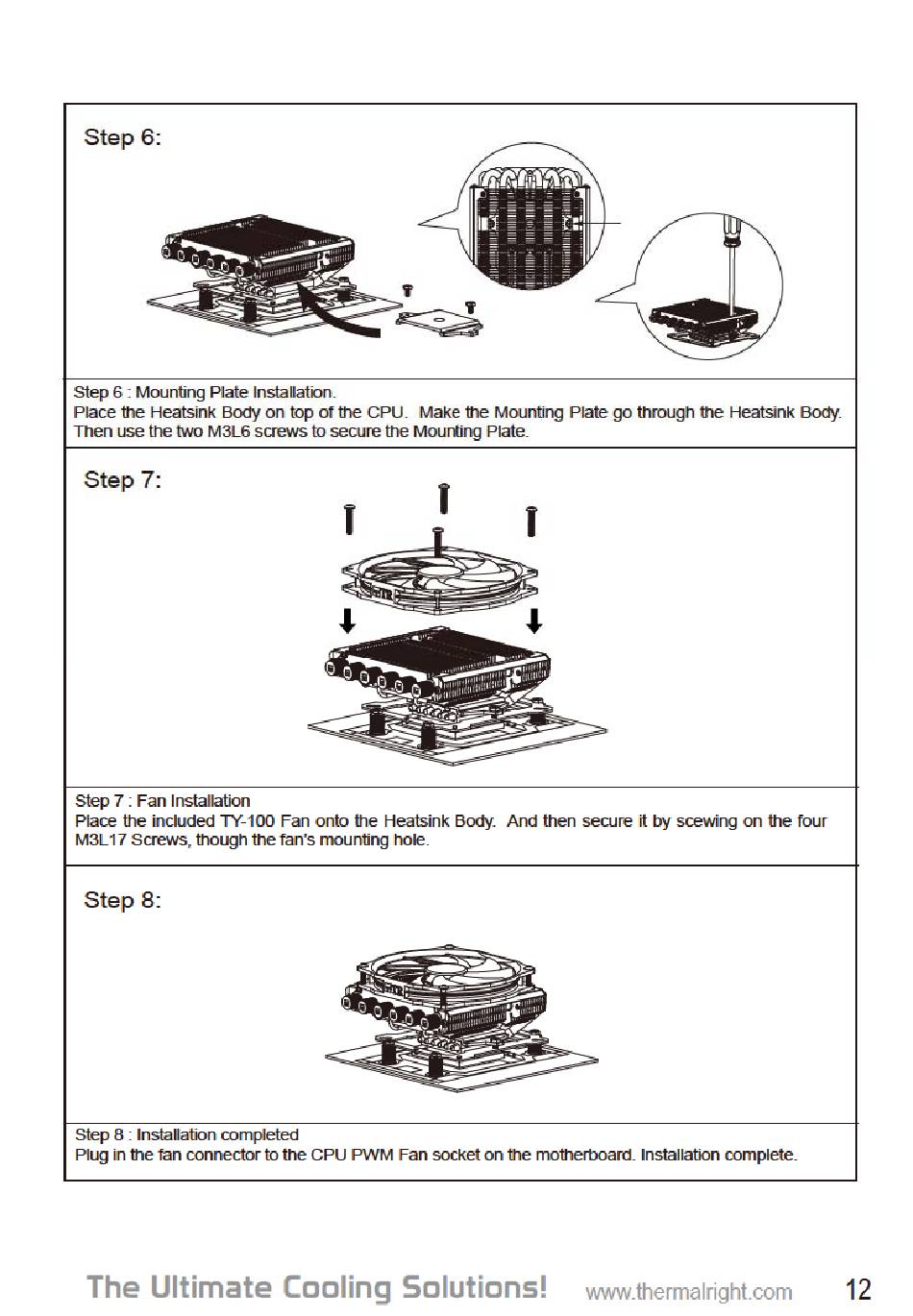 Step 6:

Step 6 : Mounting Plate Installation.
Place the Heatsink Body on top of the CPU. Make the Mounting Plate go through the Heatsink Body. Then use the two M3L6 screws to secure the Mounting Plate.

Step 7:

Step 7 : Fan Installation
Place the included TY-100 Fan onto the Heatsink Body. And then secure it by scewing on the four M3L17 Screws, though the fan's mounting hole.

Step 8:

Step 8 : Installation completed
Plug in the fan connector to the CPU PWM Fan socket on the motherboard. Installation complete.

The Ultimate Cooling Solutions! www.thermalright.com 12